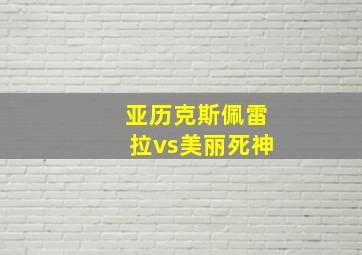 亚历克斯佩雷拉vs美丽死神